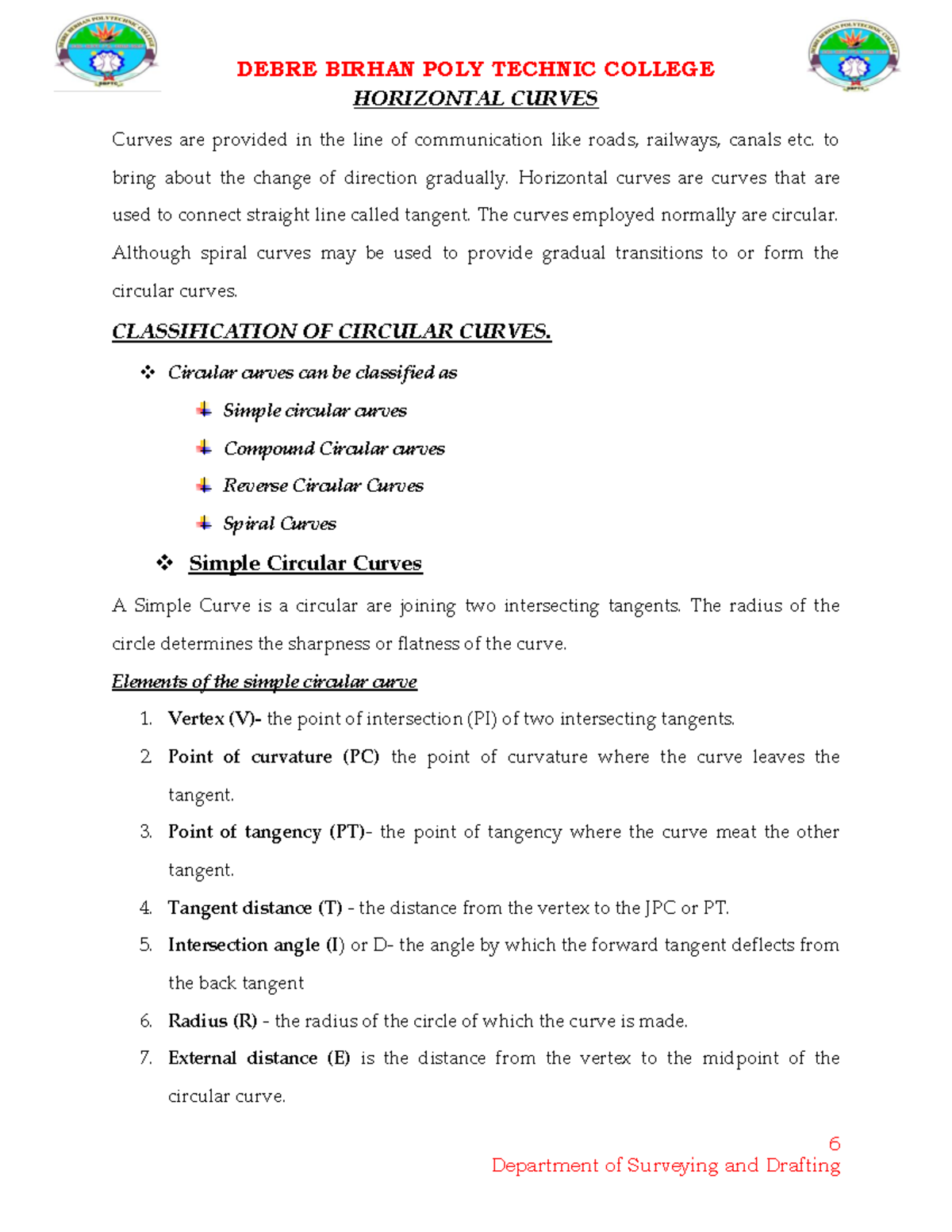 DEBRE BIRHAN POLY TECHNIC COLLEGE

HORIZONTAL CURVES

Curves are provided in the line of communication like roads, railways, canals etc. to bring about the change of direction gradually. Horizontal curves are curves that are used to connect straight line called tangent. The curves employed normally are circular. Although spiral curves may be used to provide gradual transitions to or form the circular curves.

CLASSIFICATION OF CIRCULAR CURVES.

❖ Circular curves can be classified as

Simple circular curves

Compound Circular curves

Reverse Circular Curves

Spiral Curves

❖ Simple Circular Curves

A Simple Curve is a circular are joining two intersecting tangents. The radius of the circle determines the sharpness or flatness of the curve.

Elements of the simple circular curve

1. Vertex (V)- the point of intersection (PI) of two intersecting tangents.
2. Point of curvature (PC) the point of curvature where the curve leaves the tangent.
3. Point of tangency (PT)- the point of tangency where the curve meat the other tangent.
4. Tangent distance (T) - the distance from the vertex to the JPC or PT.
5. Intersection angle (I) or D- the angle by which the forward tangent deflects from the back tangent
6. Radius (R) - the radius of the circle of which the curve is made.
7. External distance (E) is the distance from the vertex to the midpoint of the circular curve.

6
Department of Surveying and Drafting